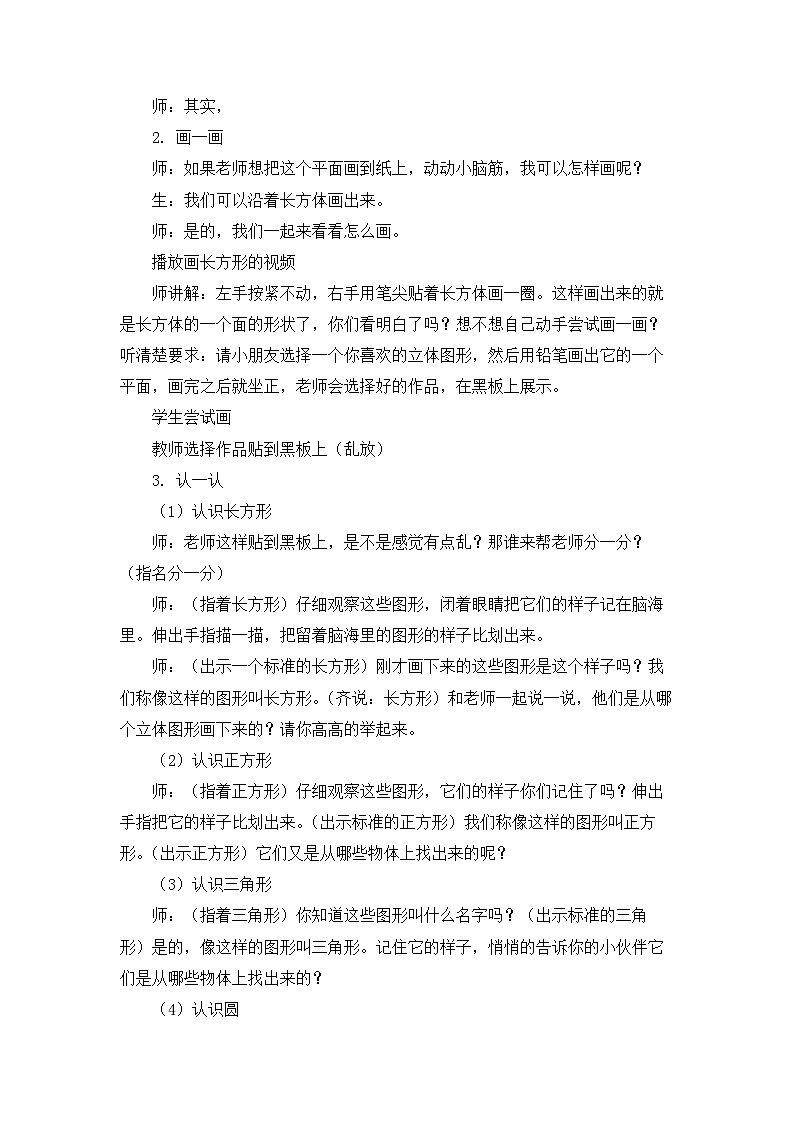 师：其实，

2. 画一画

师：如果老师想把这个平面画到纸上，动动小脑筋，我可以怎样画呢？

生：我们可以沿着长方体画出来。

师：是的，我们一起来看看怎么画。

播放画长方形的视频

师讲解：左手按紧不动，右手用笔尖贴着长方体画一圈。这样画出来的就是长方体的一个面的形状了，你们看明白了吗？想不想自己动手尝试画一画？听清楚要求：请小朋友选择一个你喜欢的立体图形，然后用铅笔画出它的一个平面，画完之后就坐正，老师会选择好的作品，在黑板上展示。

学生尝试画

教师选择作品贴到黑板上（乱放）

3. 认一认

（1）认识长方形

师：老师这样贴到黑板上，是不是感觉有点乱？那谁来帮老师分一分？（指名分一分）

师：（指着长方形）仔细观察这些图形，闭着眼睛把它们的样子记在脑海里。伸出手指描一描，把留着脑海里的图形的样子比划出来。

师：（出示一个标准的长方形）刚才画下来的这些图形是这个样子吗？我们称像这样的图形叫长方形。（齐说：长方形）和老师一起说一说，他们是从哪个立体图形画下来的？请你高高的举起来。

（2）认识正方形

师：（指着正方形）仔细观察这些图形，它们的样子你们记住了吗？伸出手指把它的样子比划出来。（出示标准的正方形）我们称像这样的图形叫正方形。（出示正方形）它们又是从哪些物体上找出来的呢？

（3）认识三角形

师：（指着三角形）你知道这些图形叫什么名字吗？（出示标准的三角形）是的，像这样的图形叫三角形。记住它的样子，悄悄的告诉你的小伙伴它们是从哪些物体上找出来的？

（4）认识圆